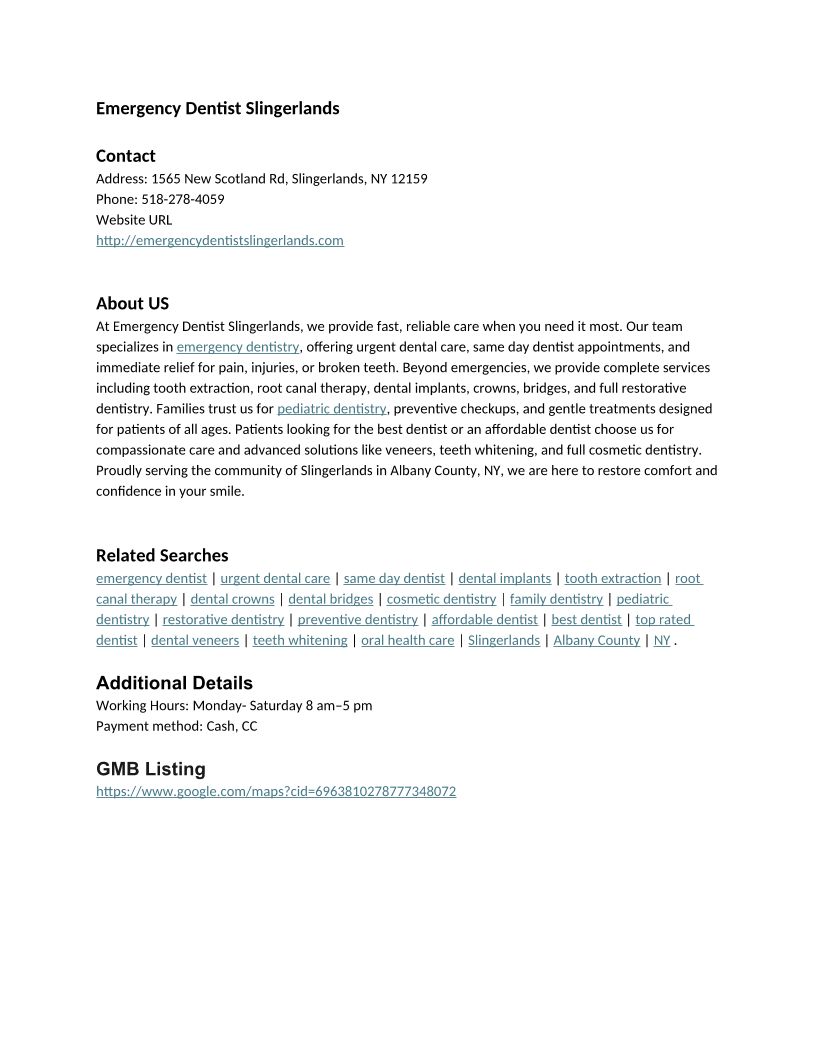 Emergency Dentist Slingerlands

Contact
Address: 1565 New Scotland Rd, Slingerlands, NY 12159
Phone: 518-278-4059
Website URL
http://emergencydentistslingerlands.com

About US
At Emergency Dentist Slingerlands, we provide fast, reliable care when you need it most. Our team specializes in emergency dentistry, offering urgent dental care, same day dentist appointments, and immediate relief for pain, injuries, or broken teeth. Beyond emergencies, we provide complete services including tooth extraction, root canal therapy, dental implants, crowns, bridges, and full restorative dentistry. Families trust us for pediatric dentistry, preventive checkups, and gentle treatments designed for patients of all ages. Patients looking for the best dentist or an affordable dentist choose us for compassionate care and advanced solutions like veneers, teeth whitening, and full cosmetic dentistry. Proudly serving the community of Slingerlands in Albany County, NY, we are here to restore comfort and confidence in your smile.

Related Searches
emergency dentist | urgent dental care | same day dentist | dental implants | tooth extraction | root canal therapy | dental crowns | dental bridges | cosmetic dentistry | family dentistry | pediatric dentistry | restorative dentistry | preventive dentistry | affordable dentist | best dentist | top rated dentist | dental veneers | teeth whitening | oral health care | Slingerlands | Albany County | NY .

Additional Details
Working Hours: Monday- Saturday 8 am–5 pm
Payment method: Cash, CC

GMB Listing
https://www.google.com/maps?cid=6963810278777348072